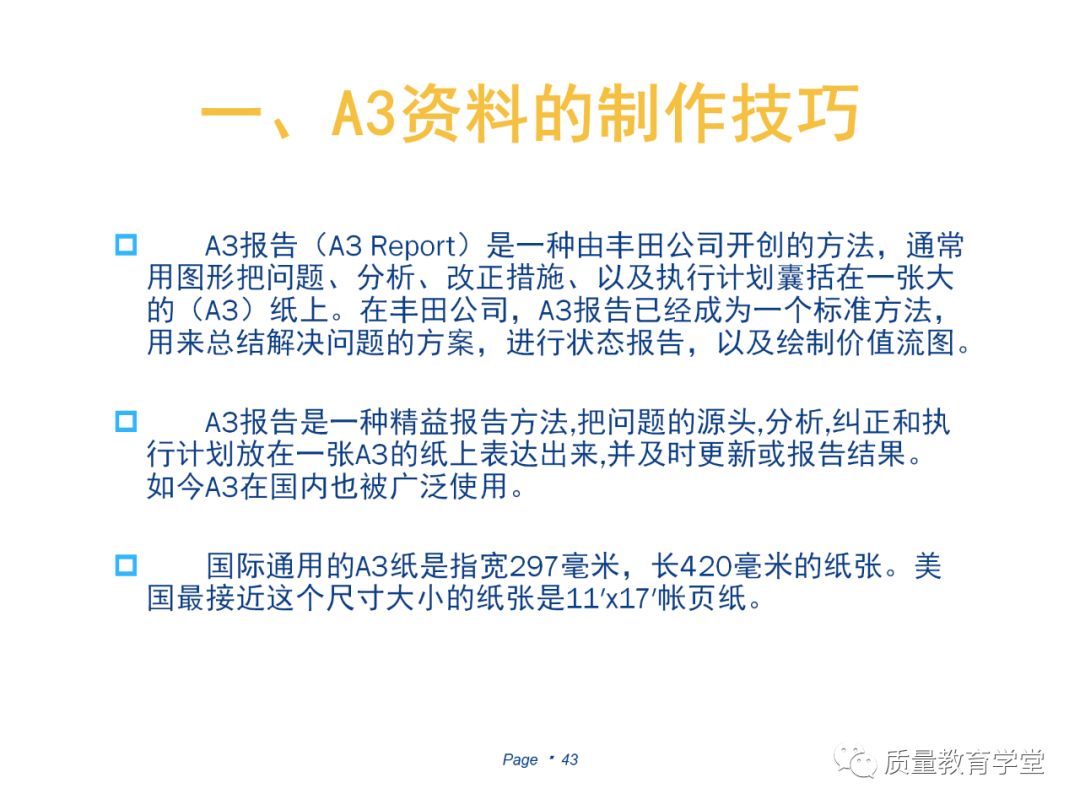 一、A3资料的制作技巧

A3报告（A3 Report）是一种由丰田公司开创的方法，通常用图形把问题、分析、改正措施、以及执行计划囊括在一张大的（A3）纸上。在丰田公司，A3报告已经成为一个标准方法，用来总结解决问题的方案，进行状态报告，以及绘制价值流图。

A3报告是一种精益报告方法,把问题的源头,分析,纠正和执行计划放在一张A3的纸上表达出来,并及时更新或报告结果。如今A3在国内也被广泛使用。

国际通用的A3纸是指宽297毫米，长420毫米的纸张。美国最接近这个尺寸大小的纸张是11′x17′帐页纸。

Page ▪ 43

质量教育学堂